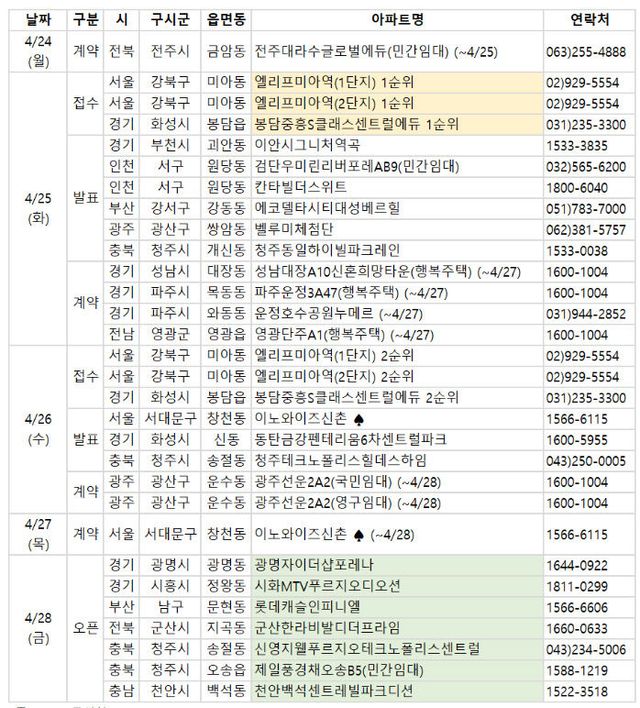 | 날짜 | 구분 | 시 | 구시군 | 읍면동 | 아파트명 | 연락처 |
|---|---|---|---|---|---|---|
| 4/24 (월) | 계약 | 전북 | 전주시 | 금암동 | 전주대라수글로벌에듀(민간임대) (~4/25) | 063)255-4888 |
| 4/25 (화) | 접수 | 서울 | 강북구 | 미아동 | 엘리프미아역(1단지) 1순위 | 02)929-5554 |
| | | 서울 | 강북구 | 미아동 | 엘리프미아역(2단지) 1순위 | 02)929-5554 |
| | | 경기 | 화성시 | 봉담읍 | 봉담중흥S클래스센트럴에듀 1순위 | 031)235-3300 |
| | 발표 | 경기 | 부천시 | 괴안동 | 이안시그니처역곡 | 1533-3835 |
| | | 인천 | 서구 | 원당동 | 검단우미린리버포레AB9(민간임대) | 032)565-6200 |
| | | 인천 | 서구 | 원당동 | 칸타빌더스위트 | 1800-6040 |
| | | 부산 | 강서구 | 강동동 | 에코델타시티대성베르힐 | 051)783-7000 |
| | | 광주 | 광산구 | 쌍암동 | 벨루미체첨단 | 062)381-5757 |
| | | 충북 | 청주시 | 개신동 | 청주동일하이빌파크레인 | 1533-0038 |
| | 계약 | 경기 | 성남시 | 대장동 | 성남대장A10신혼희망타운(행복주택) (~4/27) | 1600-1004 |
| | | 경기 | 파주시 | 목동동 | 파주운정3A47(행복주택) (~4/27) | 1600-1004 |
| | | 경기 | 파주시 | 와동동 | 운정호수공원누메르 (~4/27) | 031)944-2852 |
| | | 전남 | 영광군 | 영광읍 | 영광단주A1(행복주택) (~4/27) | 1600-1004 |
| 4/26 (수) | 접수 | 서울 | 강북구 | 미아동 | 엘리프미아역(1단지) 2순위 | 02)929-5554 |
| | | 서울 | 강북구 | 미아동 | 엘리프미아역(2단지) 2순위 | 02)929-5554 |
| | | 경기 | 화성시 | 봉담읍 | 봉담중흥S클래스센트럴에듀 2순위 | 031)235-3300 |
| | 발표 | 서울 | 서대문구 | 창천동 | 이노와이즈신촌 ♠ | 1566-6115 |
| | | 경기 | 화성시 | 신동 | 동탄금강펜테리움6차센트럴파크 | 1600-5955 |
| | | 충북 | 청주시 | 송절동 | 청주테크노폴리스힐데스하임 | 043)250-0005 |
| | 계약 | 광주 | 광산구 | 운수동 | 광주선운2A2(국민임대) (~4/28) | 1600-1004 |
| | | 광주 | 광산구 | 운수동 | 광주선운2A2(영구임대) (~4/28) | 1600-1004 |
| 4/27 (목) | 계약 | 서울 | 서대문구 | 창천동 | 이노와이즈신촌 ♠ (~4/28) | 1566-6115 |
| 4/28 (금) | 오픈 | 경기 | 광명시 | 광명동 | 광명자이더샵포레나 | 1644-0922 |
| | | 경기 | 시흥시 | 정왕동 | 시화MTV푸르지오디오션 | 1811-0299 |
| | | 부산 | 남구 | 문현동 | 롯데캐슬인피니엘 | 1566-6606 |
| | | 전북 | 군산시 | 지곡동 | 군산한라비발디더프라임 | 1660-0633 |
| | | 충북 | 청주시 | 송절동 | 신영지웰푸르지오테크노폴리스센트럴 | 043)234-5006 |
| | | 충북 | 청주시 | 오송읍 | 제일풍경채오송B5(민간임대) | 1588-1219 |
| | | 충남 | 천안시 | 백석동 | 천안백석센트레빌파크디션 | 1522-3518 |